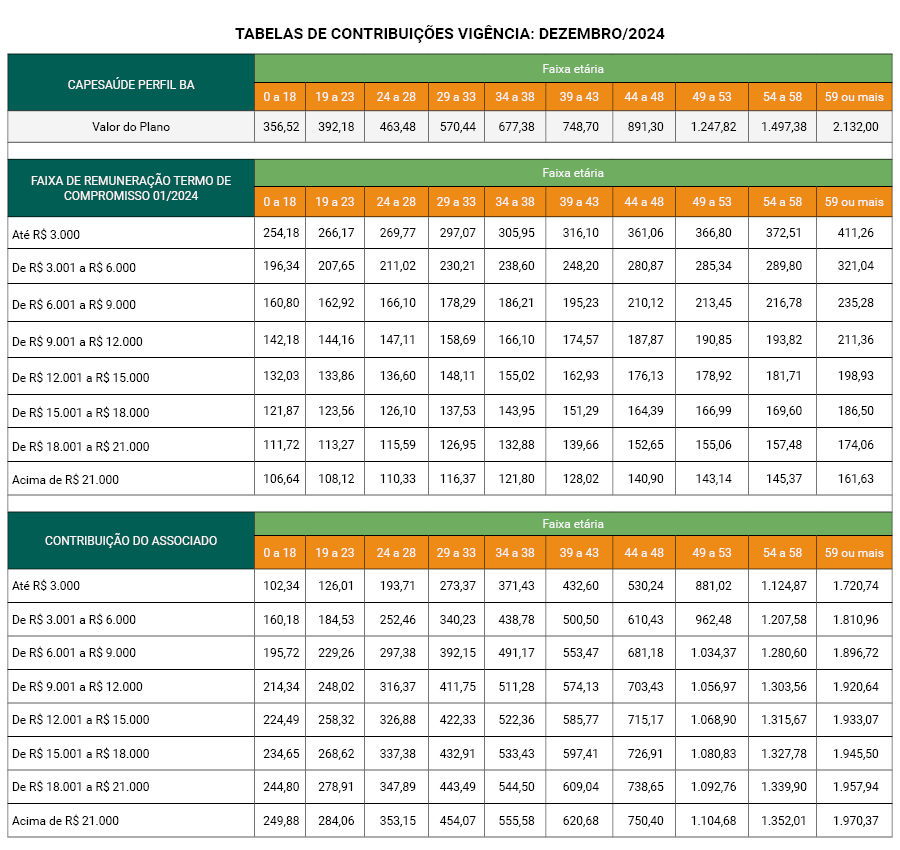 TABELAS DE CONTRIBUIÇÕES VIGÊNCIA: DEZEMBRO/2024

| CAPESAÚDE PERFIL BA | Faixa etária | | | | | | | | | |
|---|---|---|---|---|---|---|---|---|---|---|
| | 0 a 18 | 19 a 23 | 24 a 28 | 29 a 33 | 34 a 38 | 39 a 43 | 44 a 48 | 49 a 53 | 54 a 58 | 59 ou mais |
| Valor do Plano | 356,52 | 392,18 | 463,48 | 570,44 | 677,38 | 748,70 | 891,30 | 1.247,82 | 1.497,38 | 2.132,00 |

| FAIXA DE REMUNERAÇÃO TERMO DE COMPROMISSO 01/2024 | Faixa etária | | | | | | | | | |
|---|---|---|---|---|---|---|---|---|---|---|
| | 0 a 18 | 19 a 23 | 24 a 28 | 29 a 33 | 34 a 38 | 39 a 43 | 44 a 48 | 49 a 53 | 54 a 58 | 59 ou mais |
| Até R$ 3.000 | 254,18 | 266,17 | 269,77 | 297,07 | 305,95 | 316,10 | 361,06 | 366,80 | 372,51 | 411,26 |
| De R$ 3.001 a R$ 6.000 | 196,34 | 207,65 | 211,02 | 230,21 | 238,60 | 248,20 | 280,87 | 285,34 | 289,80 | 321,04 |
| De R$ 6.001 a R$ 9.000 | 160,80 | 162,92 | 166,10 | 178,29 | 186,21 | 195,23 | 210,12 | 213,45 | 216,78 | 235,28 |
| De R$ 9.001 a R$ 12.000 | 142,18 | 144,16 | 147,11 | 158,69 | 166,10 | 174,57 | 187,87 | 190,85 | 193,82 | 211,36 |
| De R$ 12.001 a R$ 15.000 | 132,03 | 133,86 | 136,60 | 148,11 | 155,02 | 162,93 | 176,13 | 178,92 | 181,71 | 198,93 |
| De R$ 15.001 a R$ 18.000 | 121,87 | 123,56 | 126,10 | 137,53 | 143,95 | 151,29 | 164,39 | 166,99 | 169,60 | 186,50 |
| De R$ 18.001 a R$ 21.000 | 111,72 | 113,27 | 115,59 | 126,95 | 132,88 | 139,66 | 152,65 | 155,06 | 157,48 | 174,06 |
| Acima de R$ 21.000 | 106,64 | 108,12 | 110,33 | 116,37 | 121,80 | 128,02 | 140,90 | 143,14 | 145,37 | 161,63 |

| CONTRIBUIÇÃO DO ASSOCIADO | Faixa etária | | | | | | | | | |
|---|---|---|---|---|---|---|---|---|---|---|
| | 0 a 18 | 19 a 23 | 24 a 28 | 29 a 33 | 34 a 38 | 39 a 43 | 44 a 48 | 49 a 53 | 54 a 58 | 59 ou mais |
| Até R$ 3.000 | 102,34 | 126,01 | 193,71 | 273,37 | 371,43 | 432,60 | 530,24 | 881,02 | 1.124,87 | 1.720,74 |
| De R$ 3.001 a R$ 6.000 | 160,18 | 184,53 | 252,46 | 340,23 | 438,78 | 500,50 | 610,43 | 962,48 | 1.207,58 | 1.810,96 |
| De R$ 6.001 a R$ 9.000 | 195,72 | 229,26 | 297,38 | 392,15 | 491,17 | 553,47 | 681,18 | 1.034,37 | 1.280,60 | 1.896,72 |
| De R$ 9.001 a R$ 12.000 | 214,34 | 248,02 | 316,37 | 411,75 | 511,28 | 574,13 | 703,43 | 1.056,97 | 1.303,56 | 1.920,64 |
| De R$ 12.001 a R$ 15.000 | 224,49 | 258,32 | 326,88 | 422,33 | 522,36 | 585,77 | 715,17 | 1.068,90 | 1.315,67 | 1.933,07 |
| De R$ 15.001 a R$ 18.000 | 234,65 | 268,62 | 337,38 | 432,91 | 533,43 | 597,41 | 726,91 | 1.080,83 | 1.327,78 | 1.945,50 |
| De R$ 18.001 a R$ 21.000 | 244,80 | 278,91 | 347,89 | 443,49 | 544,50 | 609,04 | 738,65 | 1.092,76 | 1.339,90 | 1.957,94 |
| Acima de R$ 21.000 | 249,88 | 284,06 | 353,15 | 454,07 | 555,58 | 620,68 | 750,40 | 1.104,68 | 1.352,01 | 1.970,37 |